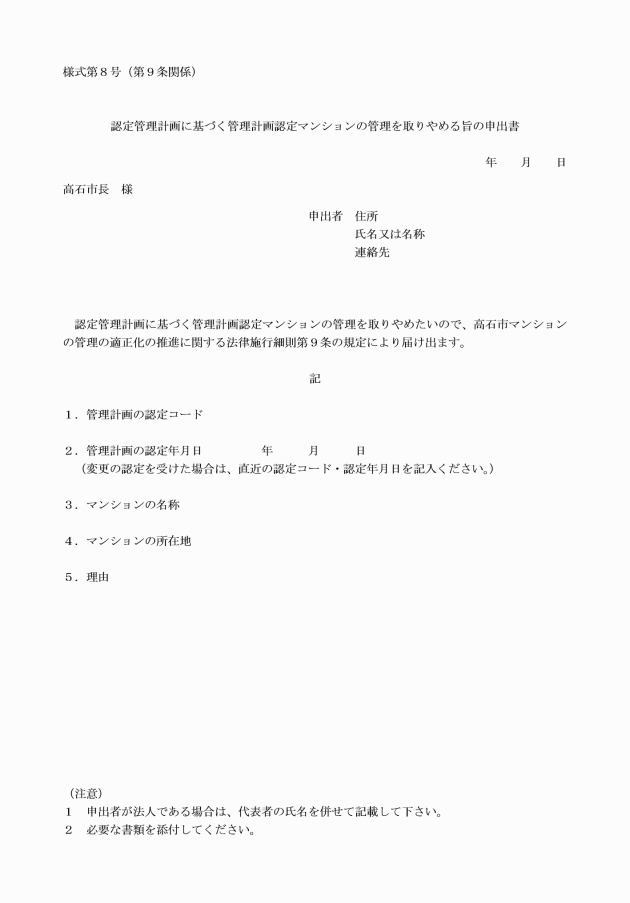 様式第８号（第９条関係）

認定管理計画に基づく管理計画認定マンションの管理を取りやめる旨の申出書

年　　月　　日

高石市長　様

申出者　住所
氏名又は名称
連絡先

認定管理計画に基づく管理計画認定マンションの管理を取りやめたいので、高石市マンションの管理の適正化の推進に関する法律施行細則第９条の規定により届け出ます。

記

１．管理計画の認定コード

２．管理計画の認定年月日　　　　年　　　月　　　日
（変更の認定を受けた場合は、直近の認定コード・認定年月日を記入ください。）

３．マンションの名称

４．マンションの所在地

５．理由

（注意）
１　申出者が法人である場合は、代表者の氏名を併せて記載して下さい。
２　必要な書類を添付してください。